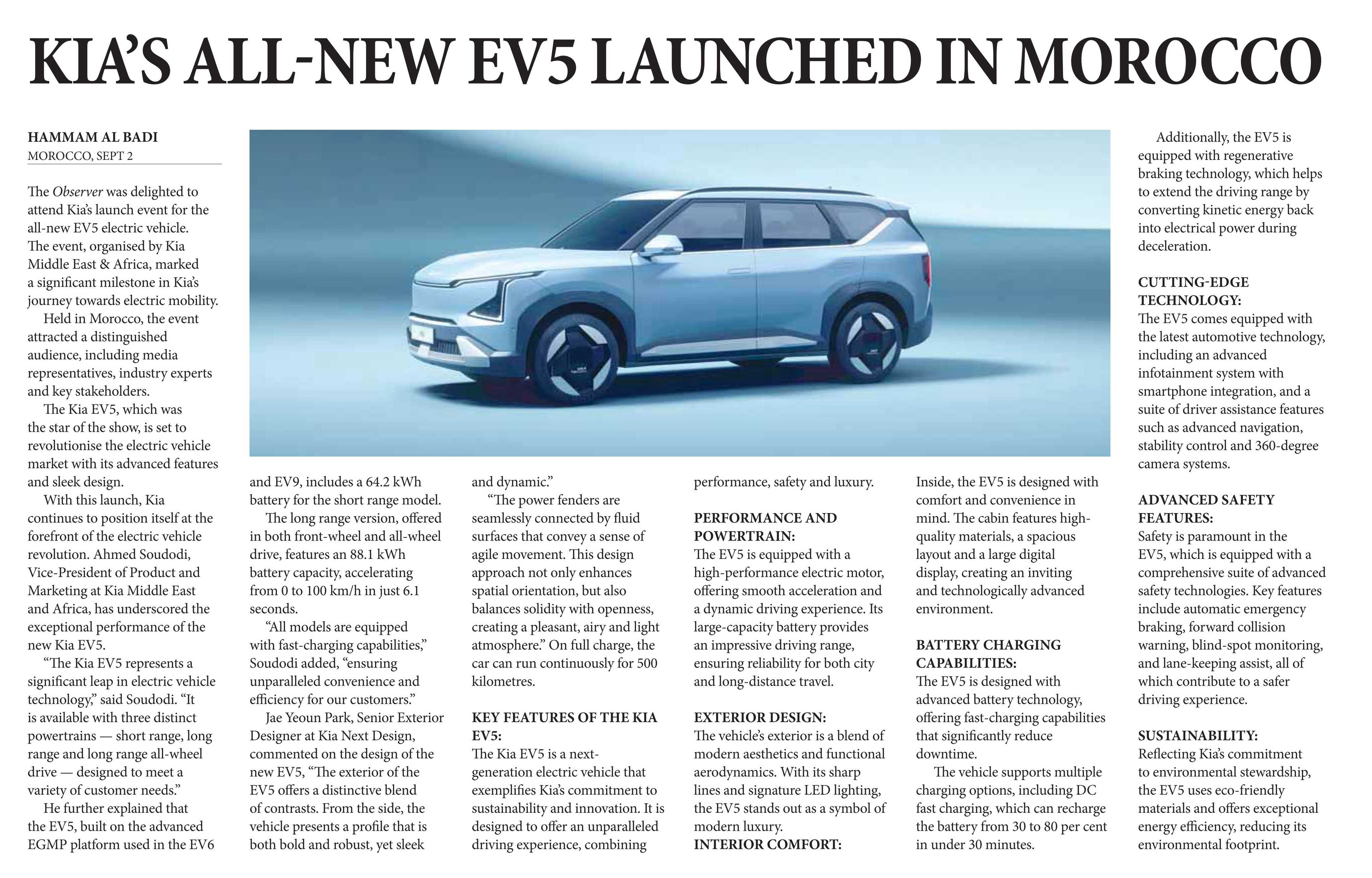 KIA'S ALL-NEW EV5 LAUNCHED IN MOROCCO

HAMMAM AL BADI
MOROCCO, SEPT 2

The Observer was delighted to attend Kia's launch event for the all-new EV5 electric vehicle. The event, organised by Kia Middle East & Africa, marked a significant milestone in Kia's journey towards electric mobility.

Held in Morocco, the event attracted a distinguished audience, including media representatives, industry experts and key stakeholders.

The Kia EV5, which was the star of the show, is set to revolutionise the electric vehicle market with its advanced features and sleek design.

With this launch, Kia continues to position itself at the forefront of the electric vehicle revolution. Ahmed Soudodi, Vice-President of Product and Marketing at Kia Middle East and Africa, has underscored the exceptional performance of the new Kia EV5.

"The Kia EV5 represents a significant leap in electric vehicle technology," said Soudodi. "It is available with three distinct powertrains — short range, long range and long range all-wheel drive — designed to meet a variety of customer needs."

He further explained that the EV5, built on the advanced EGMP platform used in the EV6 and EV9, includes a 64.2 kWh battery for the short range model.

The long range version, offered in both front-wheel and all-wheel drive, features an 88.1 kWh battery capacity, accelerating from 0 to 100 km/h in just 6.1 seconds.

"All models are equipped with fast-charging capabilities," Soudodi added, "ensuring unparalleled convenience and efficiency for our customers."

Jae Yeoun Park, Senior Exterior Designer at Kia Next Design, commented on the design of the new EV5, "The exterior of the EV5 offers a distinctive blend of contrasts. From the side, the vehicle presents a profile that is both bold and robust, yet sleek and dynamic."

"The power fenders are seamlessly connected by fluid surfaces that convey a sense of agile movement. This design approach not only enhances spatial orientation, but also balances solidity with openness, creating a pleasant, airy and light atmosphere." On full charge, the car can run continuously for 500 kilometres.

KEY FEATURES OF THE KIA EV5:
The Kia EV5 is a next-generation electric vehicle that exemplifies Kia's commitment to sustainability and innovation. It is designed to offer an unparalleled driving experience, combining performance, safety and luxury.

PERFORMANCE AND POWERTRAIN:
The EV5 is equipped with a high-performance electric motor, offering smooth acceleration and a dynamic driving experience. Its large-capacity battery provides an impressive driving range, ensuring reliability for both city and long-distance travel.

EXTERIOR DESIGN:
The vehicle's exterior is a blend of modern aesthetics and functional aerodynamics. With its sharp lines and signature LED lighting, the EV5 stands out as a symbol of modern luxury.
INTERIOR COMFORT:
Inside, the EV5 is designed with comfort and convenience in mind. The cabin features high-quality materials, a spacious layout and a large digital display, creating an inviting and technologically advanced environment.

BATTERY CHARGING CAPABILITIES:
The EV5 is designed with advanced battery technology, offering fast-charging capabilities that significantly reduce downtime.

The vehicle supports multiple charging options, including DC fast charging, which can recharge the battery from 30 to 80 per cent in under 30 minutes.

Additionally, the EV5 is equipped with regenerative braking technology, which helps to extend the driving range by converting kinetic energy back into electrical power during deceleration.

CUTTING-EDGE TECHNOLOGY:
The EV5 comes equipped with the latest automotive technology, including an advanced infotainment system with smartphone integration, and a suite of driver assistance features such as advanced navigation, stability control and 360-degree camera systems.

ADVANCED SAFETY FEATURES:
Safety is paramount in the EV5, which is equipped with a comprehensive suite of advanced safety technologies. Key features include automatic emergency braking, forward collision warning, blind-spot monitoring, and lane-keeping assist, all of which contribute to a safer driving experience.

SUSTAINABILITY:
Reflecting Kia's commitment to environmental stewardship, the EV5 uses eco-friendly materials and offers exceptional energy efficiency, reducing its environmental footprint.